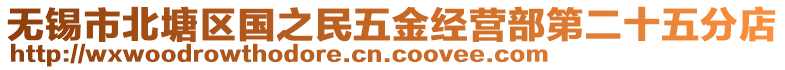 无锡市北塘区国之民五金经营部第二十五分店
http://wxwoodrowthodore.cn.coovee.com